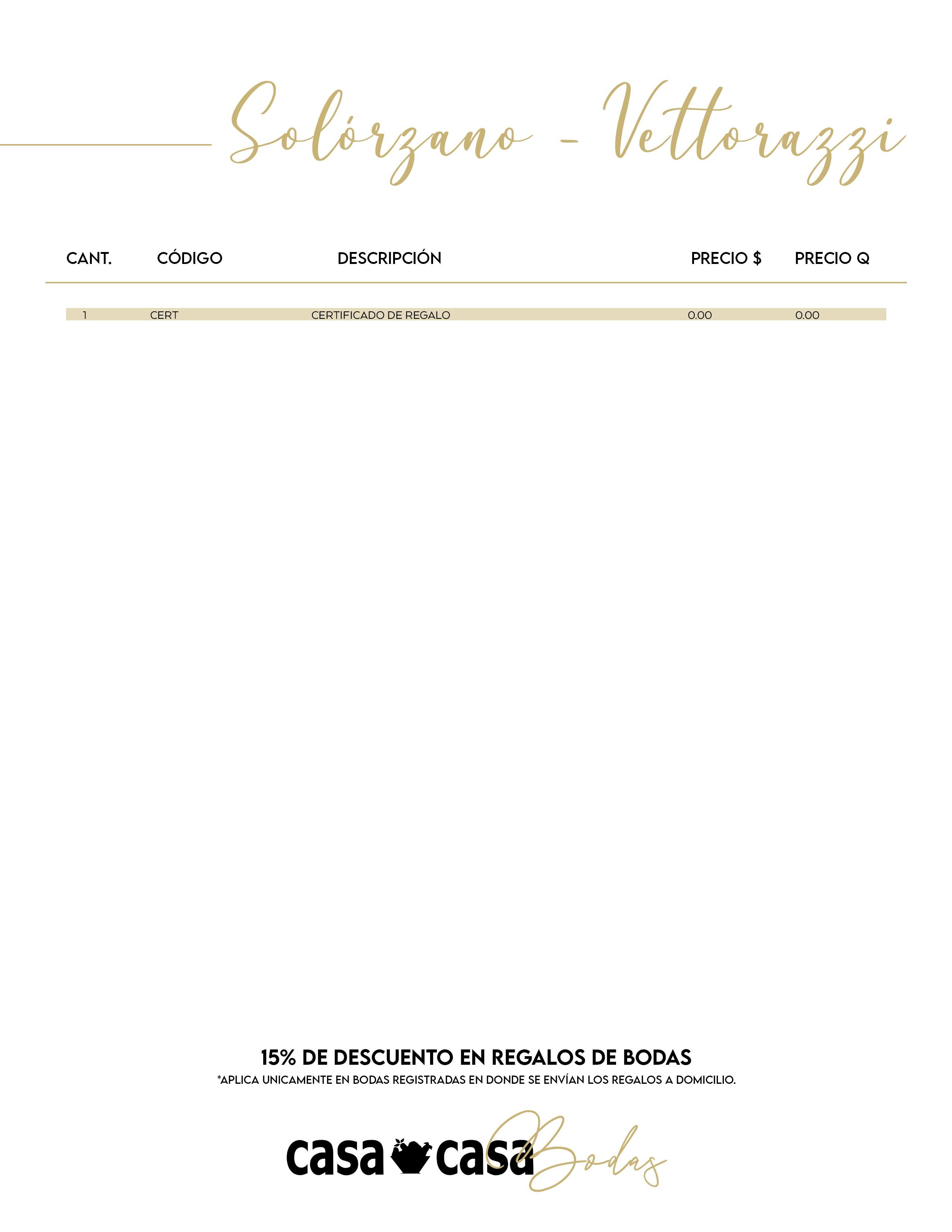 Solórzano - Vettorazzi

| CANT. | CÓDIGO | DESCRIPCIÓN | PRECIO $ | PRECIO Q |
|---|---|---|---|---|
| 1 | CERT | CERTIFICADO DE REGALO | 0.00 | 0.00 |

15% DE DESCUENTO EN REGALOS DE BODAS
*APLICA UNICAMENTE EN BODAS REGISTRADAS EN DONDE SE ENVÍAN LOS REGALOS A DOMICILIO.

casa casa Bodas